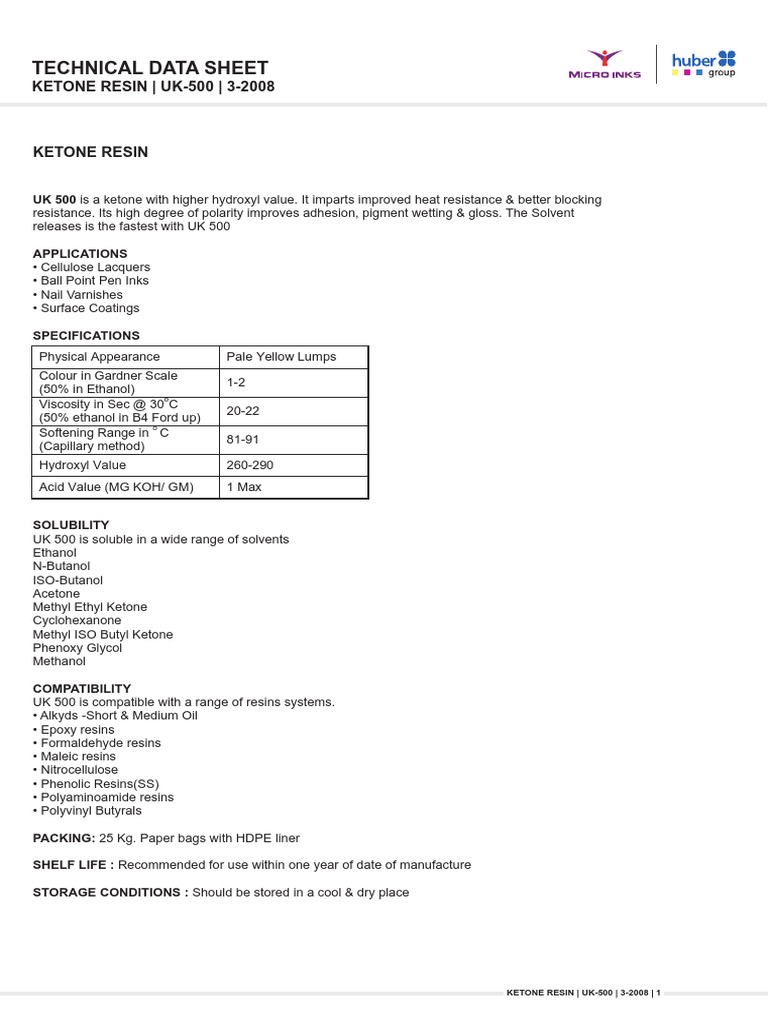 TECHNICAL DATA SHEET
KETONE RESIN | UK-500 | 3-2008

MICRO INKS

huber group

KETONE RESIN

UK 500 is a ketone with higher hydroxyl value. It imparts improved heat resistance & better blocking resistance. Its high degree of polarity improves adhesion, pigment wetting & gloss. The Solvent releases is the fastest with UK 500

APPLICATIONS
• Cellulose Lacquers
• Ball Point Pen Inks
• Nail Varnishes
• Surface Coatings

SPECIFICATIONS

| Physical Appearance | Pale Yellow Lumps |
|---|---|
| Colour in Gardner Scale (50% in Ethanol) | 1-2 |
| Viscosity in Sec @ 30°C (50% ethanol in B4 Ford up) | 20-22 |
| Softening Range in °C (Capillary method) | 81-91 |
| Hydroxyl Value | 260-290 |
| Acid Value (MG KOH/ GM) | 1 Max |

SOLUBILITY
UK 500 is soluble in a wide range of solvents
Ethanol
N-Butanol
ISO-Butanol
Acetone
Methyl Ethyl Ketone
Cyclohexanone
Methyl ISO Butyl Ketone
Phenoxy Glycol
Methanol

COMPATIBILITY
UK 500 is compatible with a range of resins systems.
• Alkyds -Short & Medium Oil
• Epoxy resins
• Formaldehyde resins
• Maleic resins
• Nitrocellulose
• Phenolic Resins(SS)
• Polyaminoamide resins
• Polyvinyl Butyrals

PACKING: 25 Kg. Paper bags with HDPE liner

SHELF LIFE : Recommended for use within one year of date of manufacture

STORAGE CONDITIONS : Should be stored in a cool & dry place

KETONE RESIN | UK-500 | 3-2008 | 1